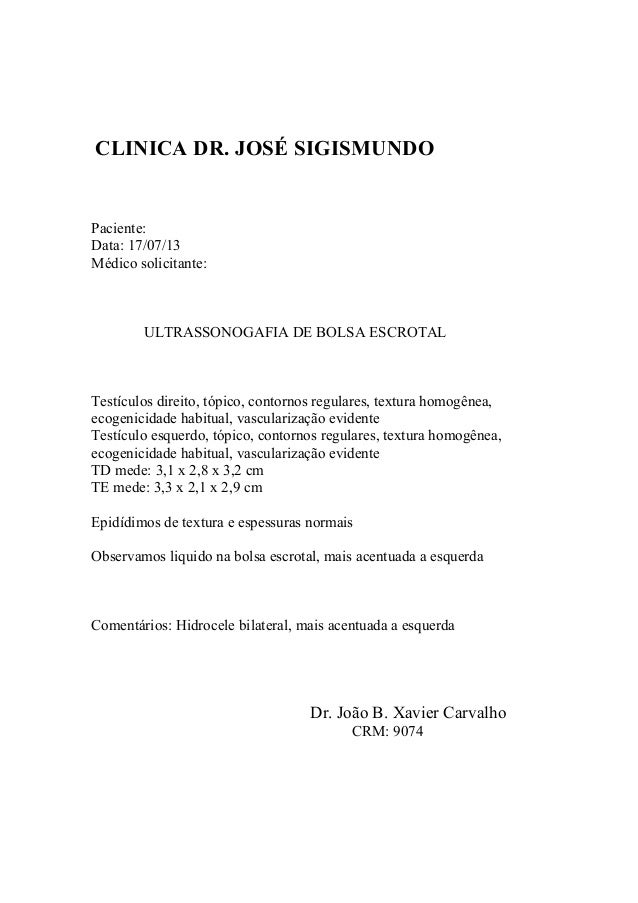 CLINICA DR. JOSÉ SIGISMUNDO

Paciente:
Data: 17/07/13
Médico solicitante:

ULTRASSONOGAFIA DE BOLSA ESCROTAL

Testículos direito, tópico, contornos regulares, textura homogênea, ecogenicidade habitual, vascularização evidente
Testículo esquerdo, tópico, contornos regulares, textura homogênea, ecogenicidade habitual, vascularização evidente
TD mede: 3,1 x 2,8 x 3,2 cm
TE mede: 3,3 x 2,1 x 2,9 cm

Epidídimos de textura e espessuras normais

Observamos liquido na bolsa escrotal, mais acentuada a esquerda

Comentários: Hidrocele bilateral, mais acentuada a esquerda

Dr. João B. Xavier Carvalho
CRM: 9074